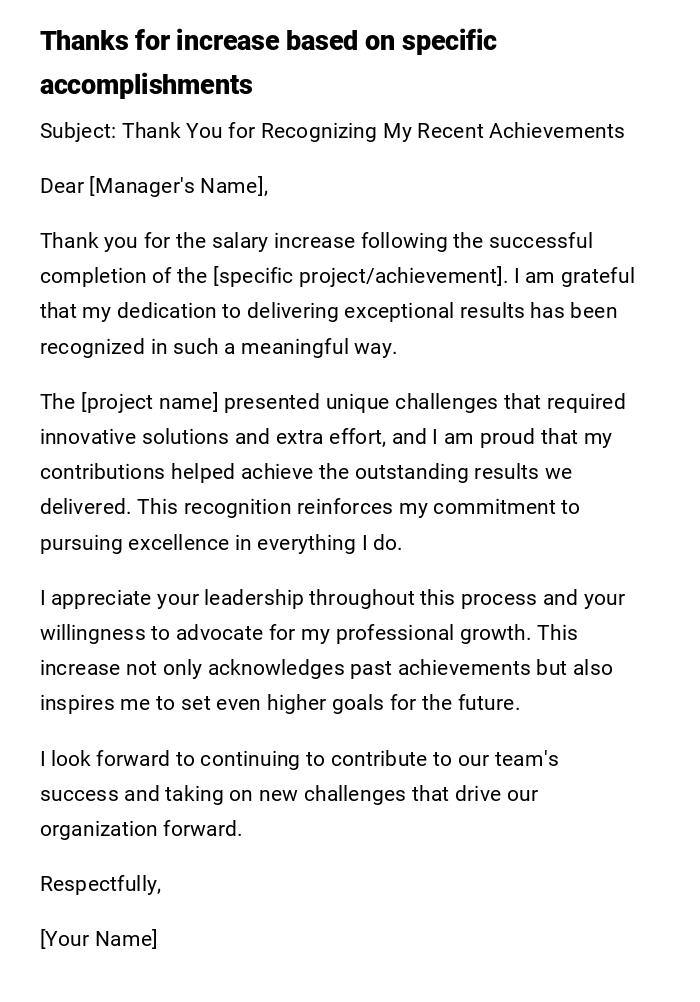 Thanks for increase based on specific accomplishments

Subject: Thank You for Recognizing My Recent Achievements

Dear [Manager's Name],

Thank you for the salary increase following the successful completion of the [specific project/achievement]. I am grateful that my dedication to delivering exceptional results has been recognized in such a meaningful way.

The [project name] presented unique challenges that required innovative solutions and extra effort, and I am proud that my contributions helped achieve the outstanding results we delivered. This recognition reinforces my commitment to pursuing excellence in everything I do.

I appreciate your leadership throughout this process and your willingness to advocate for my professional growth. This increase not only acknowledges past achievements but also inspires me to set even higher goals for the future.

I look forward to continuing to contribute to our team's success and taking on new challenges that drive our organization forward.

Respectfully,

[Your Name]